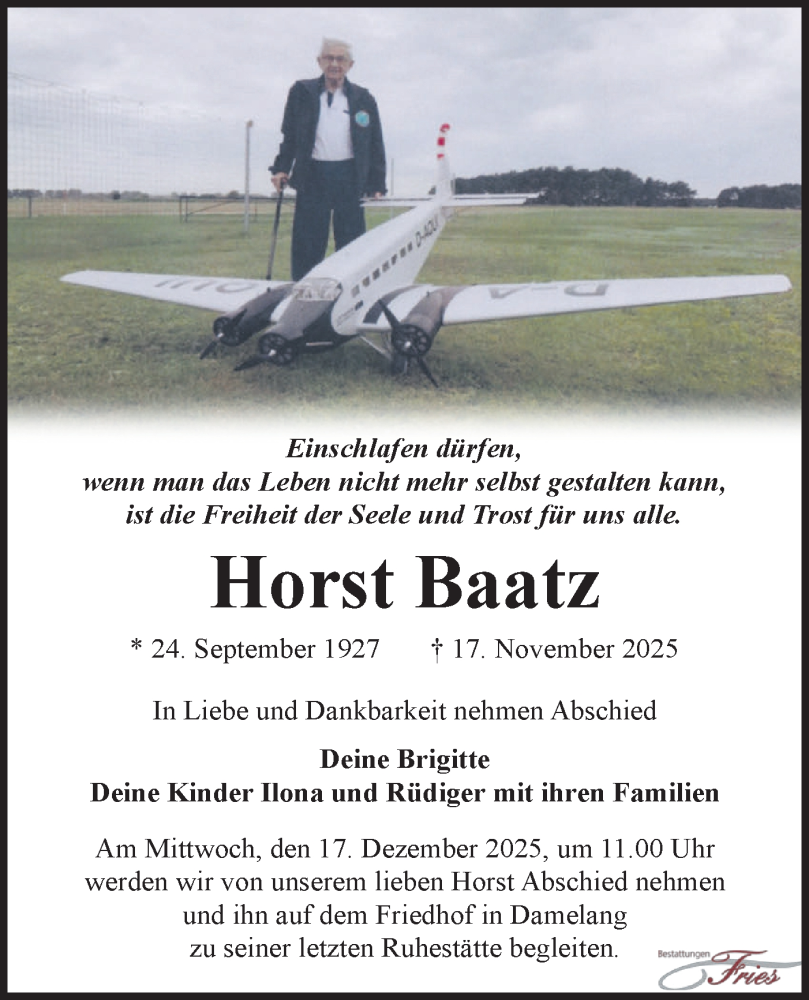 Einschlafen dürfen,
wenn man das Leben nicht mehr selbst gestalten kann,
ist die Freiheit der Seele und Trost für uns alle.

Horst Baatz

* 24. September 1927 † 17. November 2025

In Liebe und Dankbarkeit nehmen Abschied

Deine Brigitte
Deine Kinder Ilona und Rüdiger mit ihren Familien

Am Mittwoch, den 17. Dezember 2025, um 11.00 Uhr
werden wir von unserem lieben Horst Abschied nehmen
und ihn auf dem Friedhof in Damelang
zu seiner letzten Ruhestätte begleiten.

Bestattungen
Fries